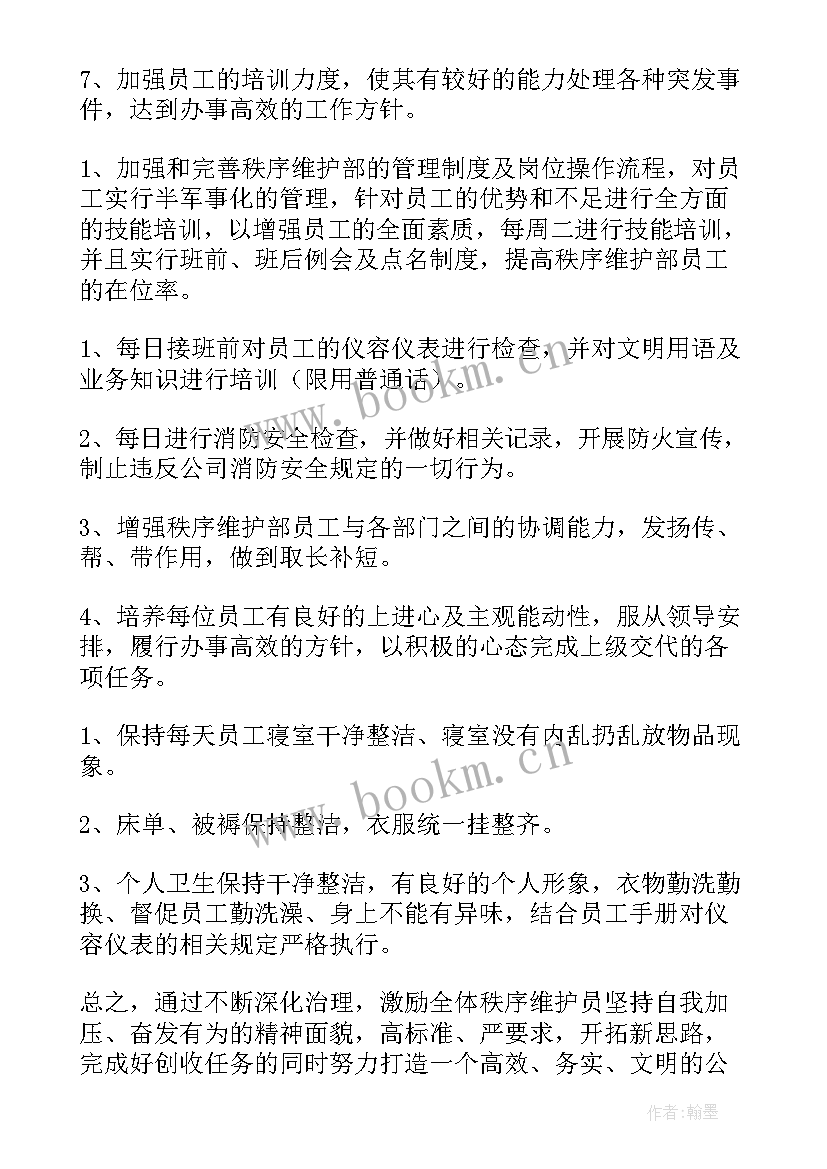 7、加强员工的培训力度，使其有较好的能力处理各种突发事件，达到办事高效的工作方针。

1、加强和完善秩序维护部的管理制度及岗位操作流程，对员工实行半军事化的管理，针对员工的优势和不足进行全方面的技能培训，以增强员工的全面素质，每周二进行技能培训，并且实行班前、班后例会及点名制度，提高秩序维护部员工的在位率。

1、每日接班前对员工的仪容仪表进行检查，并对文明用语及业务知识进行培训（限用普通话）。

2、每日进行消防安全检查，并做好相关记录，开展防火宣传，制止违反公司消防安全规定的一切行为。

3、增强秩序维护部员工与各部门之间的协调能力，发扬传、帮、带作用，做到取长补短。

4、培养每位员工有良好的上进心及主观能动性，服从领导安排，履行办事高效的方针，以积极的心态完成上级交代的各项任务。

1、保持每天员工寝室干净整洁、寝室没有内乱扔乱放物品现象。

2、床单、被褥保持整洁，衣服统一挂整齐。

3、个人卫生保持干净整洁，有良好的个人形象，衣物勤洗勤换、督促员工勤洗澡、身上不能有异味，结合员工手册对仪容仪表的相关规定严格执行。

总之，通过不断深化治理，激励全体秩序维护员坚持自我加压、奋发有为的精神面貌，高标准、严要求，开拓新思路，完成好创收任务的同时努力打造一个高效、务实、文明的公

www.bookm.cn

www.bookm.cn

作者：翰墨